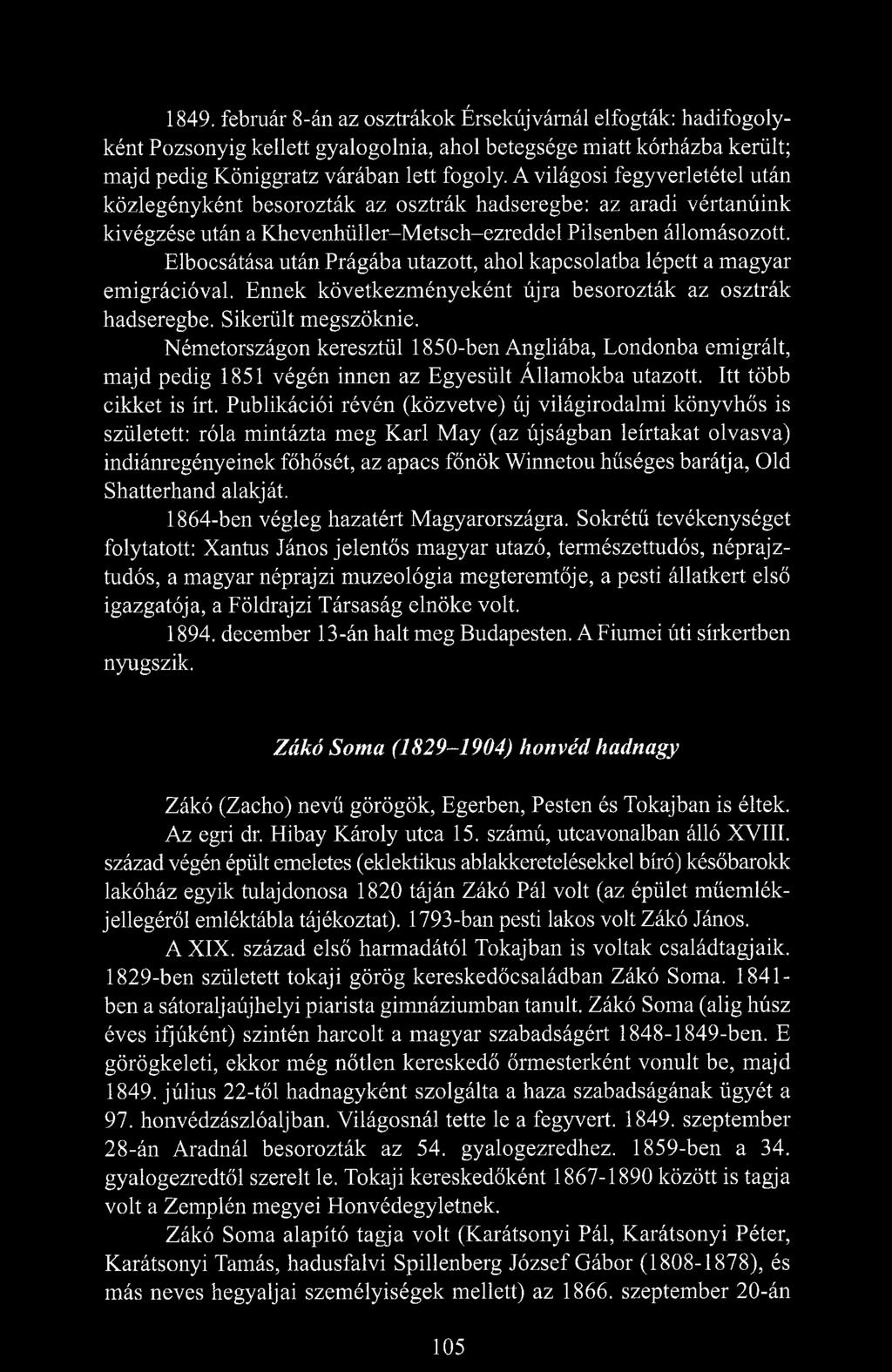 1849. február 8-án az osztrákok Érsekújvárnál elfogták: hadifogolyként Pozsonyig kellett gyalogolnia, ahol betegsége miatt kórházba került; majd pedig Königgratz várában lett fogoly. A világosi fegyverletétel után közlegényként besorozták az osztrák hadseregbe: az aradi vértanúink kivégzése után a Khevenhüller–Metsch–ezreddel Pilsenben állomásozott. Elbocsátása után Prágába utazott, ahol kapcsolatba lépett a magyar emigrációval. Ennek következményeként újra besorozták az osztrák hadseregbe. Sikerült megszöknie.

Németországon keresztül 1850-ben Angliába, Londonba emigrált, majd pedig 1851 végén innen az Egyesült Államokba utazott. Itt több cikket is írt. Publikációi révén (közvetve) új világirodalmi könyvhős is született: róla mintázta meg Karl May (az újságban leírtakat olvasva) indiánregényeinek főhősét, az apacs főnök Winnetou hűséges barátja, Old Shatterhand alakját.

1864-ben végleg hazatért Magyarországra. Sokrétű tevékenységet folytatott: Xantus János jelentős magyar utazó, természettudós, néprajztudós, a magyar néprajzi muzeológia megteremtője, a pesti állatkert első igazgatója, a Földrajzi Társaság elnöke volt.

1894. december 13-án halt meg Budapesten. A Fiumei úti sírkertben nyugszik.

Zákó Soma (1829–1904) honvéd hadnagy

Zákó (Zacho) nevű görögök, Egerben, Pesten és Tokajban is éltek. Az egri dr. Hibay Károly utca 15. számú, utcavonalban álló XVIII. század végén épült emeletes (eklektikus ablakkeretelésekkel bíró) későbarokk lakóház egyik tulajdonosa 1820 táján Zákó Pál volt (az épület műemlékjellegéről emléktábla tájékoztat). 1793-ban pesti lakos volt Zákó János.

A XIX. század első harmadától Tokajban is voltak családtagjaik. 1829-ben született tokaji görög kereskedőcsaládban Zákó Soma. 1841-ben a sátoraljaújhelyi piarista gimnáziumban tanult. Zákó Soma (alig húsz éves ifjúként) szintén harcolt a magyar szabadságért 1848-1849-ben. E görögkeleti, ekkor még nőtlen kereskedő őrmesterként vonult be, majd 1849. július 22-től hadnagyként szolgálta a haza szabadságának ügyét a 97. honvédzászlóaljban. Világosnál tette le a fegyvert. 1849. szeptember 28-án Aradnál besorozták az 54. gyalogezredhez. 1859-ben a 34. gyalogezredtől szerelt le. Tokaji kereskedőként 1867-1890 között is tagja volt a Zemplén megyei Honvédegyletnek.

Zákó Soma alapító tagja volt (Karátsonyi Pál, Karátsonyi Péter, Karátsonyi Tamás, hadusfalvi Spillenberg József Gábor (1808-1878), és más neves hegyaljai személyiségek mellett) az 1866. szeptember 20-án

105